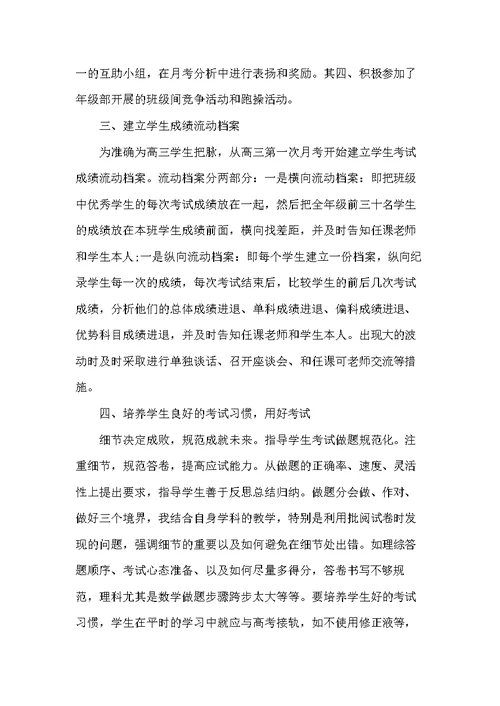 一的互助小组，在月考分析中进行表扬和奖励。其四、积极参加了年级部开展的班级间竞争活动和跑操活动。

三、建立学生成绩流动档案

为准确为高三学生把脉，从高三第一次月考开始建立学生考试成绩流动档案。流动档案分两部分：一是横向流动档案：即把班级中优秀学生的每次考试成绩放在一起，然后把全年级前三十名学生的成绩放在本班学生成绩前面，横向找差距，并及时告知任课老师和学生本人;一是纵向流动档案：即每个学生建立一份档案，纵向纪录学生每一次的成绩，每次考试结束后，比较学生的前后几次考试成绩，分析他们的总体成绩进退、单科成绩进退、偏科成绩进退、优势科目成绩进退，并及时告知任课老师和学生本人。出现大的波动时及时采取进行单独谈话、召开座谈会、和任课可老师交流等措施。

四、培养学生良好的考试习惯，用好考试

细节决定成败，规范成就未来。指导学生考试做题规范化。注重细节，规范答卷，提高应试能力。从做题的正确率、速度、灵活性上提出要求，指导学生善于反思总结归纳。做题分会做、作对、做好三个境界，我结合自身学科的教学，特别是利用批阅试卷时发现的问题，强调细节的重要以及如何避免在细节处出错。如理综答题顺序、考试心态准备、以及如何尽量多得分，答卷书写不够规范，理科尤其是数学做题步骤跨步太大等等。要培养学生好的考试习惯，学生在平时的学习中就应与高考接轨，如不使用修正液等，